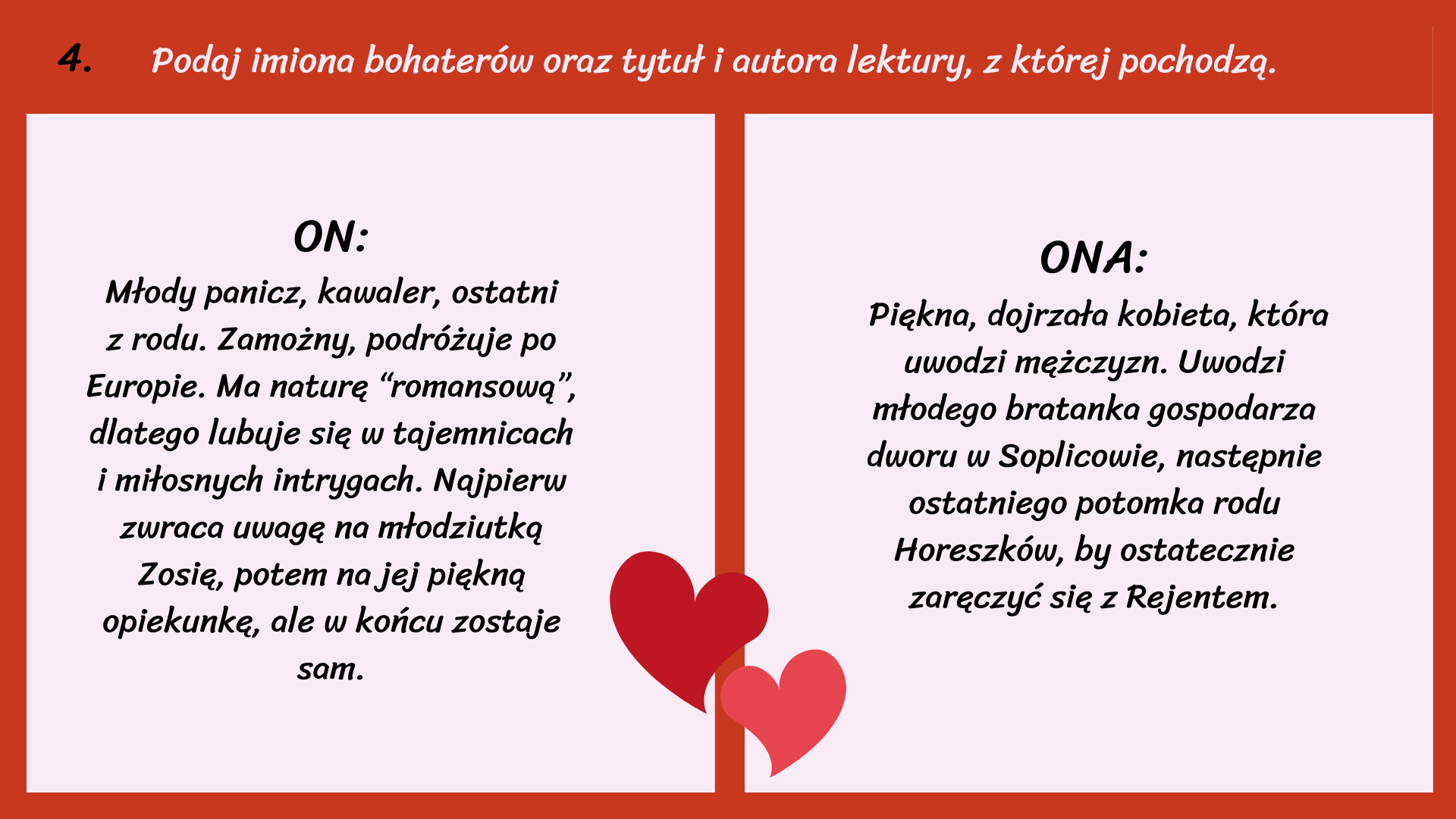 4. Podaj imiona bohaterów oraz tytuł i autora lektury, z której pochodzą.

ON:
Młody panicz, kawaler, ostatni z rodu. Zamożny, podróżuje po Europie. Ma naturę “romansową”, dlatego lubuje się w tajemnicach i miłosnych intrygach. Najpierw zwraca uwagę na młodziutką Zosię, potem na jej piękną opiekunkę, ale w końcu zostaje sam.

ONA:
Piękna, dojrzała kobieta, która uwodzi mężczyzn. Uwodzi młodego bratanka gospodarza dworu w Soplicowie, następnie ostatniego potomka rodu Horeszków, by ostatecznie zaręczyć się z Rejentem.